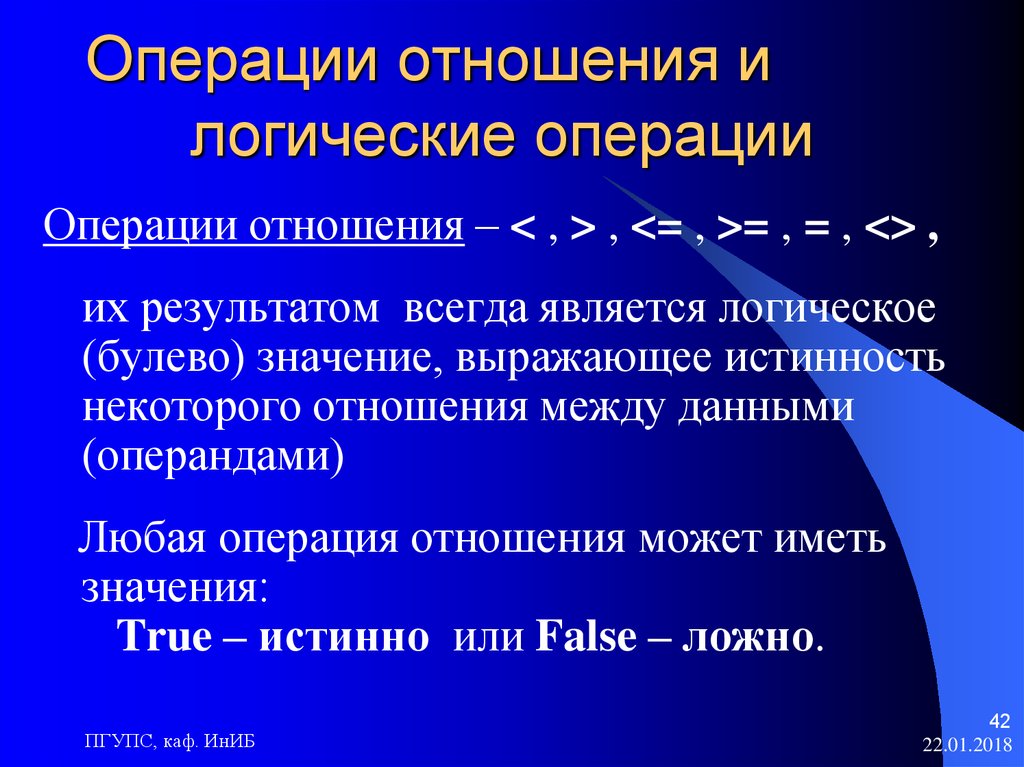 Операции отношения и логические операции

Операции отношения – < , > , <= , >= , = , <> ,

их результатом всегда является логическое (булево) значение, выражающее истинность некоторого отношения между данными (операндами)

Любая операция отношения может иметь значения:
True – истинно или False – ложно.

ПГУПС, каф. ИнИБ

42
22.01.2018